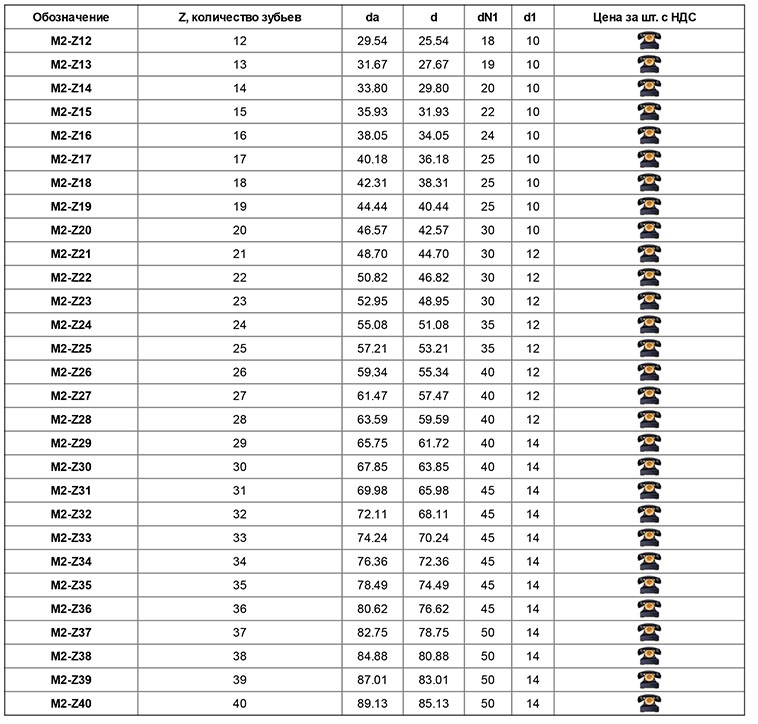 | Обозначение | Z, количество зубьев | da | d | dN1 | d1 | Цена за шт. с НДС |
|---|---|---|---|---|---|---|
| M2-Z12 | 12 | 29.54 | 25.54 | 18 | 10 | |
| M2-Z13 | 13 | 31.67 | 27.67 | 19 | 10 | |
| M2-Z14 | 14 | 33.80 | 29.80 | 20 | 10 | |
| M2-Z15 | 15 | 35.93 | 31.93 | 22 | 10 | |
| M2-Z16 | 16 | 38.05 | 34.05 | 24 | 10 | |
| M2-Z17 | 17 | 40.18 | 36.18 | 25 | 10 | |
| M2-Z18 | 18 | 42.31 | 38.31 | 25 | 10 | |
| M2-Z19 | 19 | 44.44 | 40.44 | 25 | 10 | |
| M2-Z20 | 20 | 46.57 | 42.57 | 30 | 10 | |
| M2-Z21 | 21 | 48.70 | 44.70 | 30 | 12 | |
| M2-Z22 | 22 | 50.82 | 46.82 | 30 | 12 | |
| M2-Z23 | 23 | 52.95 | 48.95 | 30 | 12 | |
| M2-Z24 | 24 | 55.08 | 51.08 | 35 | 12 | |
| M2-Z25 | 25 | 57.21 | 53.21 | 35 | 12 | |
| M2-Z26 | 26 | 59.34 | 55.34 | 40 | 12 | |
| M2-Z27 | 27 | 61.47 | 57.47 | 40 | 12 | |
| M2-Z28 | 28 | 63.59 | 59.59 | 40 | 12 | |
| M2-Z29 | 29 | 65.75 | 61.72 | 40 | 14 | |
| M2-Z30 | 30 | 67.85 | 63.85 | 40 | 14 | |
| M2-Z31 | 31 | 69.98 | 65.98 | 45 | 14 | |
| M2-Z32 | 32 | 72.11 | 68.11 | 45 | 14 | |
| M2-Z33 | 33 | 74.24 | 70.24 | 45 | 14 | |
| M2-Z34 | 34 | 76.36 | 72.36 | 45 | 14 | |
| M2-Z35 | 35 | 78.49 | 74.49 | 45 | 14 | |
| M2-Z36 | 36 | 80.62 | 76.62 | 45 | 14 | |
| M2-Z37 | 37 | 82.75 | 78.75 | 50 | 14 | |
| M2-Z38 | 38 | 84.88 | 80.88 | 50 | 14 | |
| M2-Z39 | 39 | 87.01 | 83.01 | 50 | 14 | |
| M2-Z40 | 40 | 89.13 | 85.13 | 50 | 14 | |